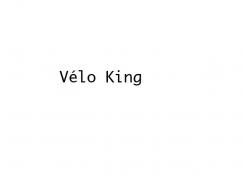 Vélo King